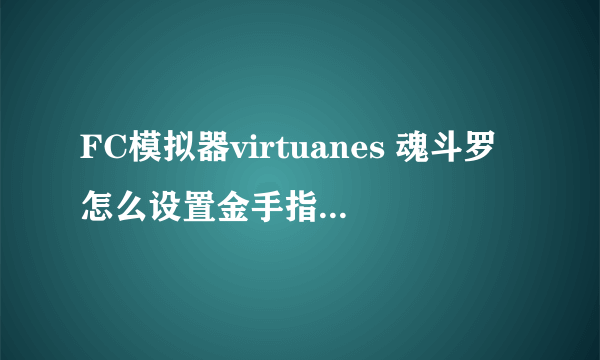 FC模拟器virtuanes 魂斗罗怎么设置金手指...